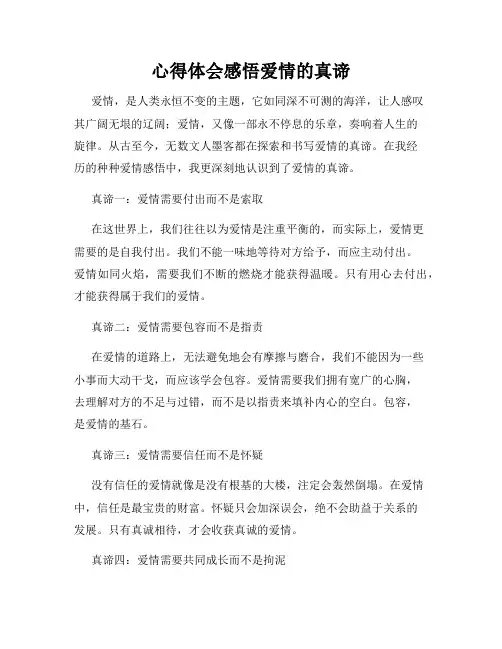 心得体会感悟爱情的真谛

爱情，是人类永恒不变的主题，它如同深不可测的海洋，让人感叹其广阔无垠的辽阔；爱情，又像一部永不停息的乐章，奏响着人生的旋律。从古至今，无数文人墨客都在探索和书写爱情的真谛。在我经历的种种爱情感悟中，我更深刻地认识到了爱情的真谛。

真谛一：爱情需要付出而不是索取

在这世界上，我们往往以为爱情是注重平衡的，而实际上，爱情更需要的是自我付出。我们不能一味地等待对方给予，而应主动付出。爱情如同火焰，需要我们不断的燃烧才能获得温暖。只有用心去付出，才能获得属于我们的爱情。

真谛二：爱情需要包容而不是指责

在爱情的道路上，无法避免地会有摩擦与磨合，我们不能因为一些小事而大动干戈，而应该学会包容。爱情需要我们拥有宽广的心胸，去理解对方的不足与过错，而不是以指责来填补内心的空白。包容，是爱情的基石。

真谛三：爱情需要信任而不是怀疑

没有信任的爱情就像是没有根基的大楼，注定会轰然倒塌。在爱情中，信任是最宝贵的财富。怀疑只会加深误会，绝不会助益于关系的发展。只有真诚相待，才会收获真诚的爱情。

真谛四：爱情需要共同成长而不是拘泥